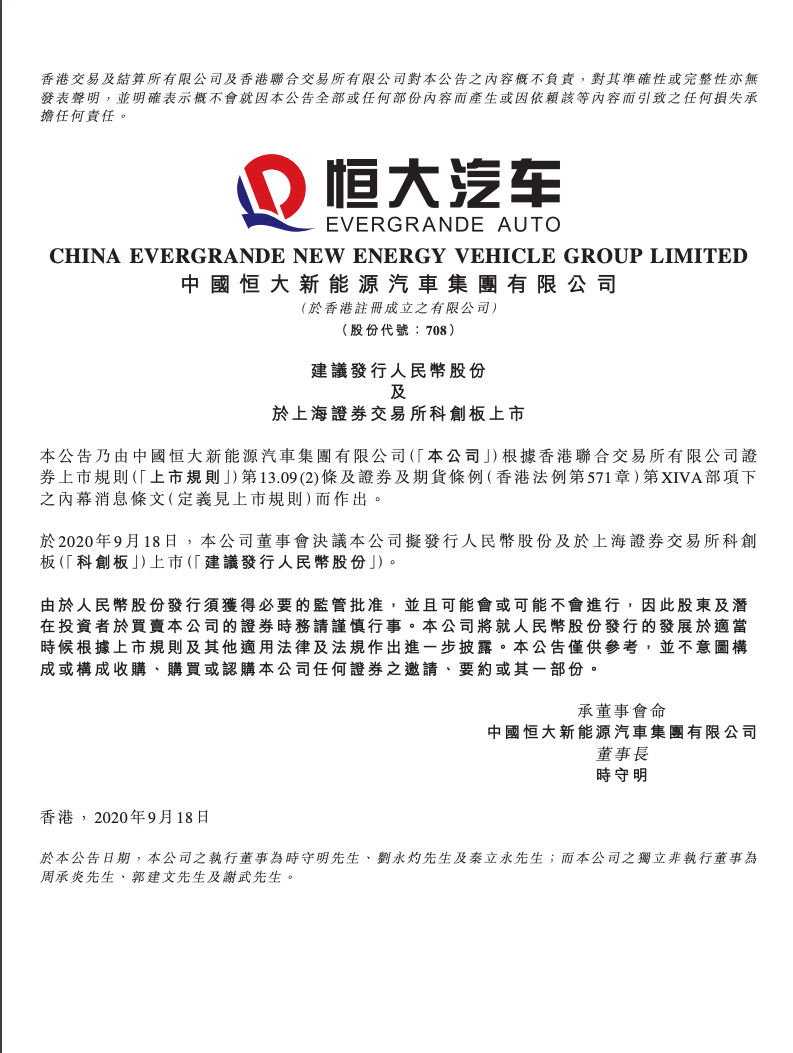 香港交易及結算所有限公司及香港聯合交易所有限公司對本公告之內容概不負責，對其準確性或完整性亦無發表聲明，並明確表示概不會就因本公告全部或任何部份內容而產生或因依賴該等內容而引致之任何損失承擔任何責任。

恒大汽车
EVERGRANDE AUTO

CHINA EVERGRANDE NEW ENERGY VEHICLE GROUP LIMITED
中國恒大新能源汽車集團有限公司
(於香港註冊成立之有限公司)
(股份代號：708)

建議發行人民幣股份
及
於上海證券交易所科創板上市

本公告乃由中國恒大新能源汽車集團有限公司(「本公司」)根據香港聯合交易所有限公司證券上市規則(「上市規則」)第13.09(2)條及證券及期貨條例(香港法例第571章)第XIVA部項下之內幕消息條文(定義見上市規則)而作出。

於2020年9月18日，本公司董事會決議本公司擬發行人民幣股份及於上海證券交易所科創板(「科創板」)上市(「建議發行人民幣股份」)。

由於人民幣股份發行須獲得必要的監管批准，並且可能會或可能不會進行，因此股東及潛在投資者於買賣本公司的證券時務請謹慎行事。本公司將就人民幣股份發行的發展於適當時候根據上市規則及其他適用法律及法規作出進一步披露。本公告僅供參考，並不意圖構成或構成收購、購買或認購本公司任何證券之邀請、要約或其一部份。

承董事會命
中國恒大新能源汽車集團有限公司
董事長
時守明

香港，2020年9月18日

於本公告日期，本公司之執行董事為時守明先生、劉永灼先生及秦立永先生；而本公司之獨立非執行董事為周承炎先生、郭建文先生及謝武先生。